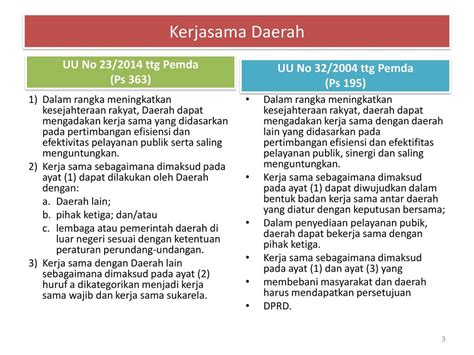 Kerjasama Daerah

UU No 23/2014 ttg Pemda
(Ps 363)

1) Dalam rangka meningkatkan kesejahteraan rakyat, Daerah dapat mengadakan kerja sama yang didasarkan pada pertimbangan efisiensi dan efektivitas pelayanan publik serta saling menguntungkan.
2) Kerja sama sebagaimana dimaksud pada ayat (1) dapat dilakukan oleh Daerah dengan:
a. Daerah lain;
b. pihak ketiga; dan/atau
c. lembaga atau pemerintah daerah di luar negeri sesuai dengan ketentuan peraturan perundang-undangan.
3) Kerja sama dengan Daerah lain sebagaimana dimaksud pada ayat (2) huruf a dikategorikan menjadi kerja sama wajib dan kerja sama sukarela.

UU No 32/2004 ttg Pemda
(Ps 195)

• Dalam rangka meningkatkan kesejahteraan rakyat, daerah dapat mengadakan kerja sama dengan daerah lain yang didasarkan pada pertimbangan efisiensi dan efektifitas pelayanan publik, sinergi dan saling menguntungkan.
• Kerja sama sebagaimana dimaksud pada ayat (1) dapat diwujudkan dalam bentuk badan kerja sama antar daerah yang diatur dengan keputusan bersama;
• Dalam penyediaan pelayanan pubik, daerah dapat bekerja sama dengan pihak ketiga.
• Kerja sama sebagaimana dimaksud pada ayat (1) dan ayat (3) yang
• membebani masyarakat dan daerah harus mendapatkan persetujuan
• DPRD.

3